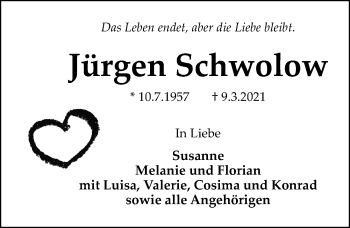 Das Leben endet, aber die Liebe bleibt.

Jürgen Schwolow

* 10.7.1957 † 9.3.2021

In Liebe

Susanne
Melanie und Florian
mit Luisa, Valerie, Cosima und Konrad
sowie alle Angehörigen